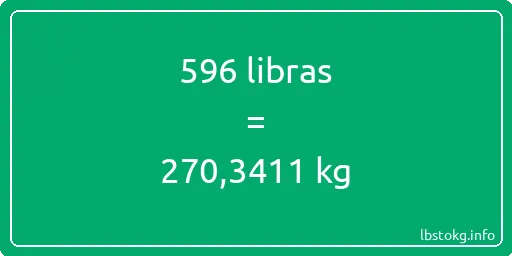 596 libras
=
270,3411 kg

lbstokg.info